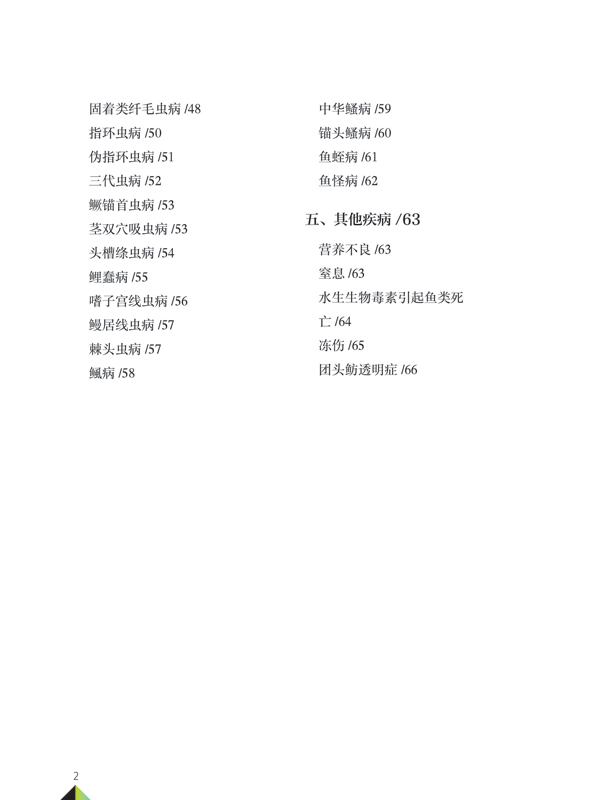 固着类纤毛虫病 /48
指环虫病 /50
伪指环虫病 /51
三代虫病 /52
鳜锚首虫病 /53
茎双穴吸虫病 /53
头槽绦虫病 /54
鲤蠢病 /55
嗜子宫线虫病 /56
鳗居线虫病 /57
棘头虫病 /57
鲺病 /58

中华鳋病 /59
锚头鳋病 /60
鱼蛭病 /61
鱼怪病 /62

五、其他疾病 /63

营养不良 /63
窒息 /63
水生生物毒素引起鱼类死亡 /64
冻伤 /65
团头鲂透明症 /66

2